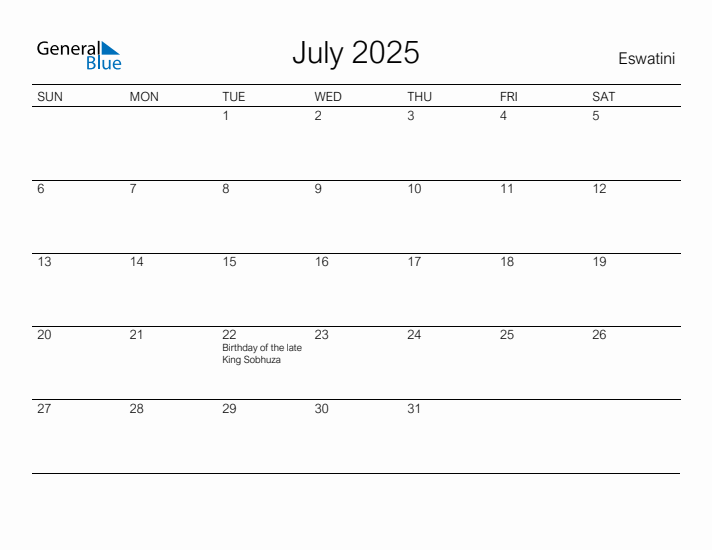 General Blue

July 2025

Eswatini

| SUN | MON | TUE | WED | THU | FRI | SAT |
|---|---|---|---|---|---|---|
| | | 1 | 2 | 3 | 4 | 5 |
| 6 | 7 | 8 | 9 | 10 | 11 | 12 |
| 13 | 14 | 15 | 16 | 17 | 18 | 19 |
| 20 | 21 | 22 Birthday of the late King Sobhuza | 23 | 24 | 25 | 26 |
| 27 | 28 | 29 | 30 | 31 | | |